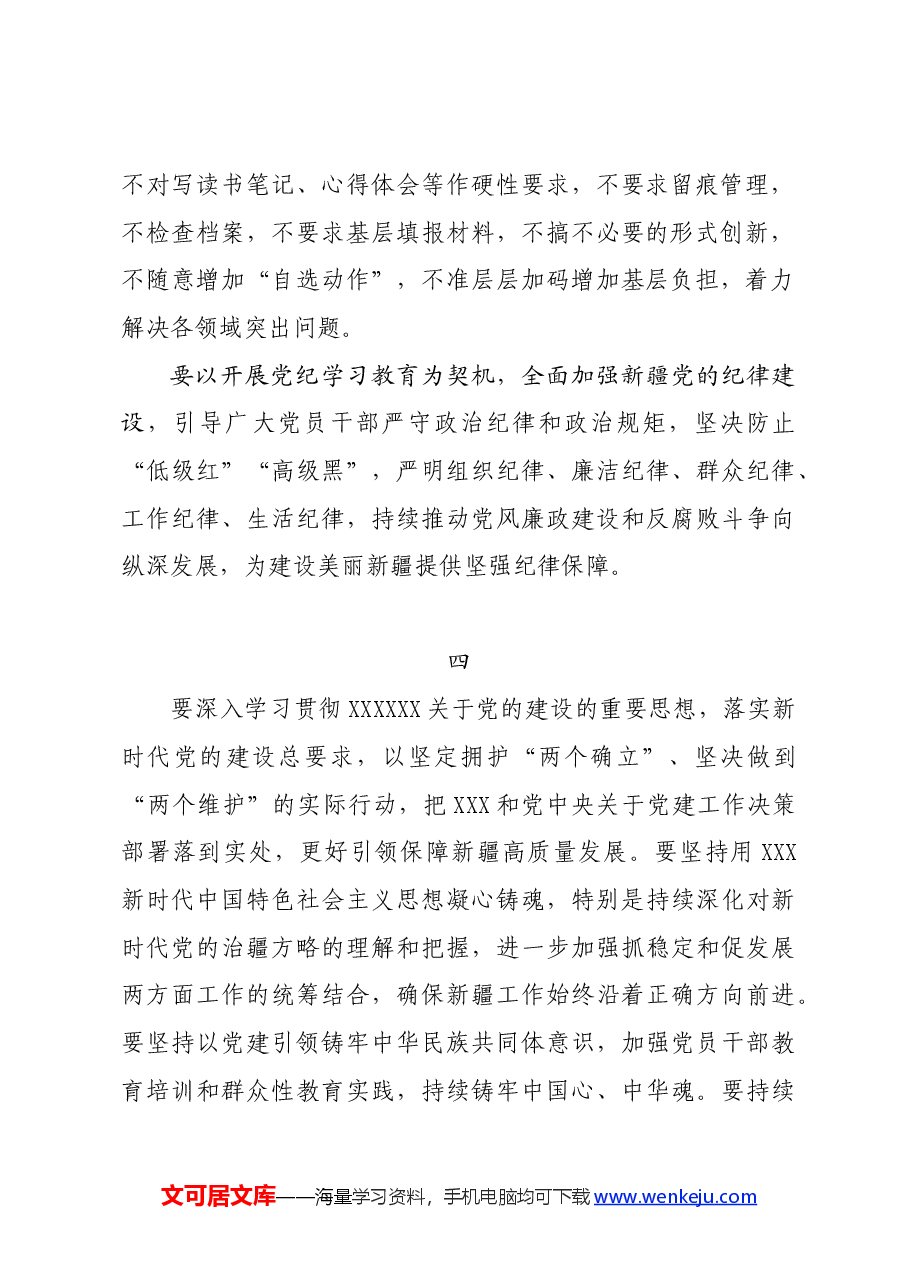 不对写读书笔记、心得体会等作硬性要求，不要求留痕管理，不检查档案，不要求基层填报材料，不搞不必要的形式创新，不随意增加“自选动作”，不准层层加码增加基层负担，着力解决各领域突出问题。

要以开展党纪学习教育为契机，全面加强新疆党的纪律建设，引导广大党员干部严守政治纪律和政治规矩，坚决防止“低级红”“高级黑”，严明组织纪律、廉洁纪律、群众纪律、工作纪律、生活纪律，持续推动党风廉政建设和反腐败斗争向纵深发展，为建设美丽新疆提供坚强纪律保障。

四

要深入学习贯彻XXXXXX关于党的建设的重要思想，落实新时代党的建设总要求，以坚定拥护“两个确立”、坚决做到“两个维护”的实际行动，把XXX和党中央关于党建工作决策部署落到实处，更好引领保障新疆高质量发展。要坚持用XXX新时代中国特色社会主义思想凝心铸魂，特别是持续深化对新时代党的治疆方略的理解和把握，进一步加强抓稳定和促发展两方面工作的统筹结合，确保新疆工作始终沿着正确方向前进。要坚持以党建引领铸牢中华民族共同体意识，加强党员干部教育培训和群众性教育实践，持续铸牢中国心、中华魂。要持续

文可居文库——海量学习资料，手机电脑均可下载www.wenkeju.com